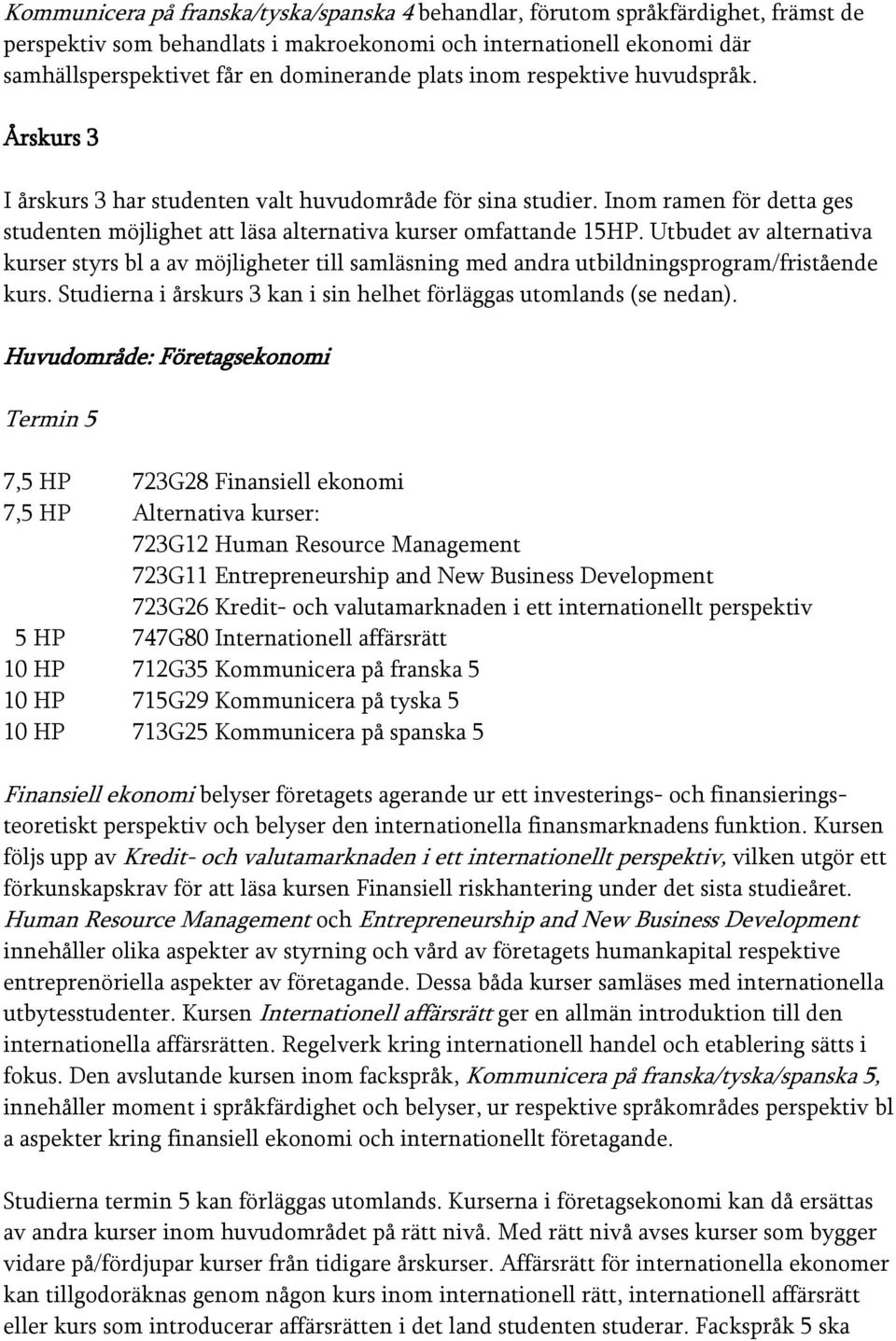 Kommunicera på franska/tyska/spanska 4 behandlar, förutom språkfärdighet, främst de perspektiv som behandlats i makroekonomi och internationell ekonomi där samhällsperspektivet får en dominerande plats inom respektive huvudspråk.

Årskurs 3

I årskurs 3 har studenten valt huvudområde för sina studier. Inom ramen för detta ges studenten möjlighet att läsa alternativa kurser omfattande 15HP. Utbudet av alternativa kurser styrs bl a av möjligheter till samläsning med andra utbildningsprogram/fristående kurs. Studierna i årskurs 3 kan i sin helhet förläggas utomlands (se nedan).

Huvudområde: Företagsekonomi

Termin 5

7,5 HP 723G28 Finansiell ekonomi
7,5 HP Alternativa kurser:
723G12 Human Resource Management
723G11 Entrepreneurship and New Business Development
723G26 Kredit- och valutamarknaden i ett internationellt perspektiv
5 HP 747G80 Internationell affärsrätt
10 HP 712G35 Kommunicera på franska 5
10 HP 715G29 Kommunicera på tyska 5
10 HP 713G25 Kommunicera på spanska 5

Finansiell ekonomi belyser företagets agerande ur ett investerings- och finansieringsteoretiskt perspektiv och belyser den internationella finansmarknadens funktion. Kursen följs upp av Kredit- och valutamarknaden i ett internationellt perspektiv, vilken utgör ett förkunskapskrav för att läsa kursen Finansiell riskhantering under det sista studieåret. Human Resource Management och Entrepreneurship and New Business Development innehåller olika aspekter av styrning och vård av företagets humankapital respektive entreprenöriella aspekter av företagande. Dessa båda kurser samläses med internationella utbytesstudenter. Kursen Internationell affärsrätt ger en allmän introduktion till den internationella affärsrätten. Regelverk kring internationell handel och etablering sätts i fokus. Den avslutande kursen inom fackspråk, Kommunicera på franska/tyska/spanska 5, innehåller moment i språkfärdighet och belyser, ur respektive språkområdes perspektiv bl a aspekter kring finansiell ekonomi och internationellt företagande.

Studierna termin 5 kan förläggas utomlands. Kurserna i företagsekonomi kan då ersättas av andra kurser inom huvudområdet på rätt nivå. Med rätt nivå avses kurser som bygger vidare på/fördjupar kurser från tidigare årskurser. Affärsrätt för internationella ekonomer kan tillgodoräknas genom någon kurs inom internationell rätt, internationell affärsrätt eller kurs som introducerar affärsrätten i det land studenten studerar. Fackspråk 5 ska